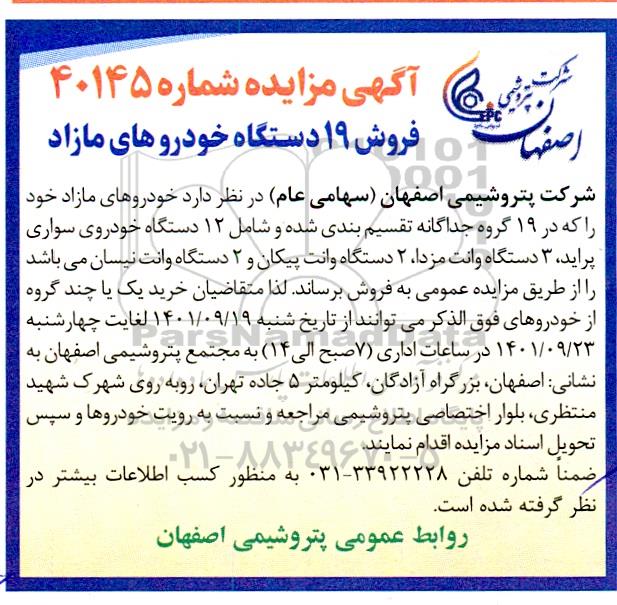 شرکت پتروشیمی اصفهان
EPC

آگهی مزایده شماره ۴۰۱۴۵
فروش ۱۹ دستگاه خودروهای مازاد

شرکت پتروشیمی اصفهان (سهامی عام) در نظر دارد خودروهای مازاد خود را که در ۱۹ گروه جداگانه تقسیم بندی شده و شامل ۱۲ دستگاه خودروی سواری پراید، ۳ دستگاه وانت مزدا، ۲ دستگاه وانت پیکان و ۲ دستگاه وانت نیسان می باشد را از طریق مزایده عمومی به فروش برساند. لذا متقاضیان خرید یک یا چند گروه از خودروهای فوق الذکر می توانند از تاریخ شنبه ۱۴۰۱/۰۹/۱۹ لغایت چهارشنبه ۱۴۰۱/۰۹/۲۳ در ساعات اداری (۷صبح الی ۱۴) به مجتمع پتروشیمی اصفهان به نشانی: اصفهان، بزرگراه آزادگان، کیلومتر ۵ جاده تهران، روبه روی شهرک شهید منتظری، بلوار اختصاصی پتروشیمی مراجعه و نسبت به رویت خودروها و سپس تحویل اسناد مزایده اقدام نمایند.
ضمناً شماره تلفن ۳۳۹۲۲۲۲۸-۰۳۱ به منظور کسب اطلاعات بیشتر در نظر گرفته شده است.

روابط عمومی پتروشیمی اصفهان

ParsNamadData
۰۲۱-۸۸۳۴۹۶۷۰-۵